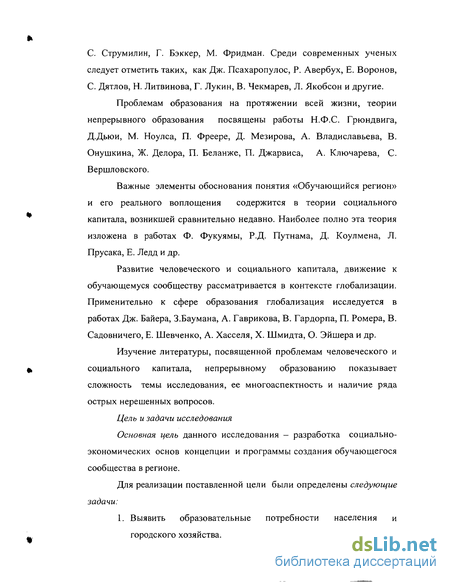 С. Струмилин, Г. Бэккер, М. Фридман. Среди современных ученых следует отметить таких, как Дж. Псахаропулос, Р. Авербух, Е. Воронов, С. Дятлов, Н. Литвинова, Г. Лукин, В. Чекмарев, Л. Якобсон и другие.

Проблемам образования на протяжении всей жизни, теории непрерывного образования посвящены работы Н.Ф.С. Грюндвига, Д.Дьюи, М. Ноулса, П. Фреере, Д. Мезирова, А. Владиславьева, В. Онушкина, Ж. Делора, П. Беланже, П. Джарвиса, А. Ключарева, С. Вершловского.

Важные элементы обоснования понятия «Обучающийся регион» и его реального воплощения содержится в теории социального капитала, возникшей сравнительно недавно. Наиболее полно эта теория изложена в работах Ф. Фукуямы, Р.Д. Путнама, Д. Коулмена, Л. Прусака, Е. Ледд и др.

Развитие человеческого и социального капитала, движение к обучающемуся сообществу рассматривается в контексте глобализации. Применительно к сфере образования глобализация исследуется в работах Дж. Байера, З.Баумана, А. Гаврикова, В. Гардорпа, П. Ромера, В. Садовничего, Е. Шевченко, А. Хасселя, Х. Шмидта, О. Эйшера и др.

Изучение литературы, посвященной проблемам человеческого и социального капитала, непрерывному образованию показывает сложность темы исследования, ее многоаспектность и наличие ряда острых нерешенных вопросов.

Цель и задачи исследования

Основная цель данного исследования – разработка социально-экономических основ концепции и программы создания обучающегося сообщества в регионе.

Для реализации поставленной цели были определены следующие задачи:

1. Выявить образовательные потребности населения и городского хозяйства.

dsLib.net
библиотека диссертаций